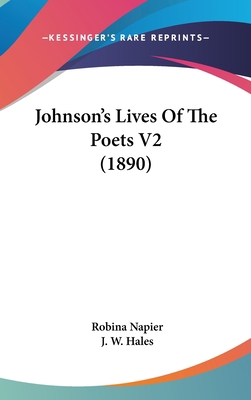 —KESSINGER'S RARE REPRINTS—

Johnson's Lives Of The Poets V2 (1890)

Robina Napier
J. W. Hales